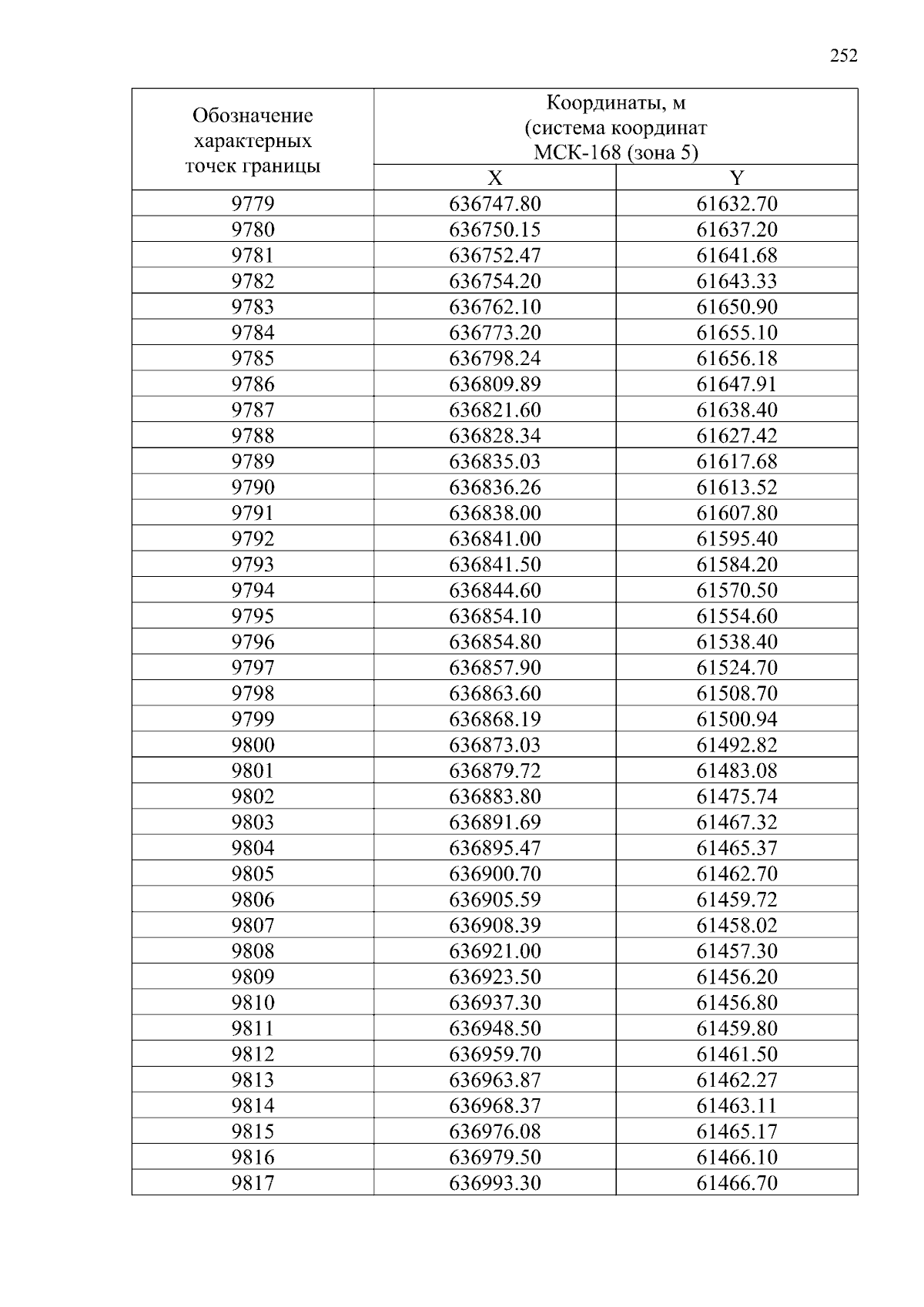 252

| Обозначение характерных точек границы | Координаты, м (система координат МСК-168 (зона 5) | |
|---|---|---|
| | X | Y |
| 9779 | 636747.80 | 61632.70 |
| 9780 | 636750.15 | 61637.20 |
| 9781 | 636752.47 | 61641.68 |
| 9782 | 636754.20 | 61643.33 |
| 9783 | 636762.10 | 61650.90 |
| 9784 | 636773.20 | 61655.10 |
| 9785 | 636798.24 | 61656.18 |
| 9786 | 636809.89 | 61647.91 |
| 9787 | 636821.60 | 61638.40 |
| 9788 | 636828.34 | 61627.42 |
| 9789 | 636835.03 | 61617.68 |
| 9790 | 636836.26 | 61613.52 |
| 9791 | 636838.00 | 61607.80 |
| 9792 | 636841.00 | 61595.40 |
| 9793 | 636841.50 | 61584.20 |
| 9794 | 636844.60 | 61570.50 |
| 9795 | 636854.10 | 61554.60 |
| 9796 | 636854.80 | 61538.40 |
| 9797 | 636857.90 | 61524.70 |
| 9798 | 636863.60 | 61508.70 |
| 9799 | 636868.19 | 61500.94 |
| 9800 | 636873.03 | 61492.82 |
| 9801 | 636879.72 | 61483.08 |
| 9802 | 636883.80 | 61475.74 |
| 9803 | 636891.69 | 61467.32 |
| 9804 | 636895.47 | 61465.37 |
| 9805 | 636900.70 | 61462.70 |
| 9806 | 636905.59 | 61459.72 |
| 9807 | 636908.39 | 61458.02 |
| 9808 | 636921.00 | 61457.30 |
| 9809 | 636923.50 | 61456.20 |
| 9810 | 636937.30 | 61456.80 |
| 9811 | 636948.50 | 61459.80 |
| 9812 | 636959.70 | 61461.50 |
| 9813 | 636963.87 | 61462.27 |
| 9814 | 636968.37 | 61463.11 |
| 9815 | 636976.08 | 61465.17 |
| 9816 | 636979.50 | 61466.10 |
| 9817 | 636993.30 | 61466.70 |